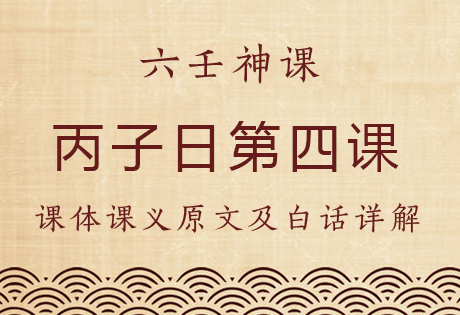 六壬神课

丙子日第四课

课体课义原文及白话详解